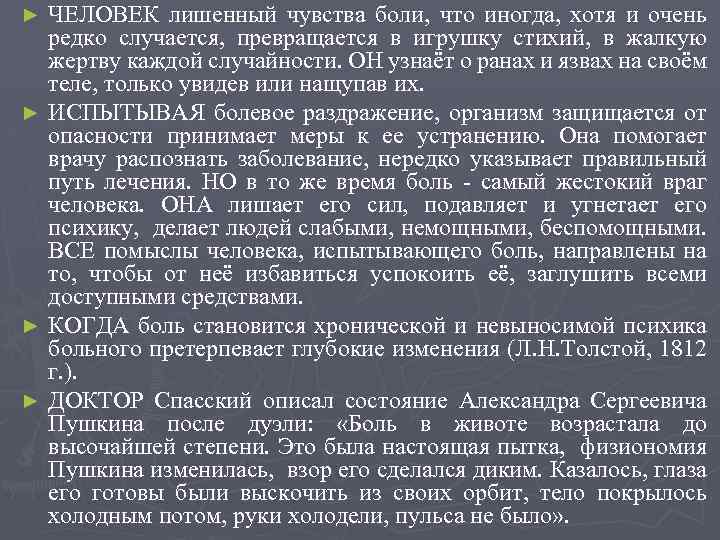 ► ЧЕЛОВЕК лишенный чувства боли, что иногда, хотя и очень редко случается, превращается в игрушку стихий, в жалкую жертву каждой случайности. ОН узнаёт о ранах и язвах на своём теле, только увидев или нащупав их.

► ИСПЫТЫВАЯ болевое раздражение, организм защищается от опасности принимает меры к ее устранению. Она помогает врачу распознать заболевание, нередко указывает правильный путь лечения. НО в то же время боль - самый жестокий враг человека. ОНА лишает его сил, подавляет и угнетает его психику, делает людей слабыми, немощными, беспомощными. ВСЕ помыслы человека, испытывающего боль, направлены на то, чтобы от неё избавиться успокоить её, заглушить всеми доступными средствами.

► КОГДА боль становится хронической и невыносимой психика больного претерпевает глубокие изменения (Л.Н.Толстой, 1812 г.).

► ДОКТОР Спасский описал состояние Александра Сергеевича Пушкина после дуэли: «Боль в животе возрастала до высочайшей степени. Это была настоящая пытка, физиономия Пушкина изменилась, взор его сделался диким. Казалось, глаза его готовы были выскочить из своих орбит, тело покрылось холодным потом, руки холодели, пульса не было».